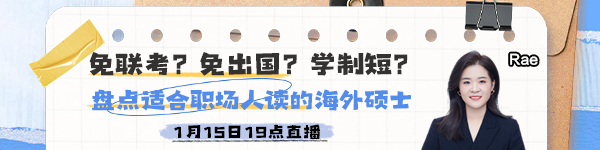 免联考？免出国？学制短？

盘点适合职场人读的海外硕士

1月15日19点直播

Rae